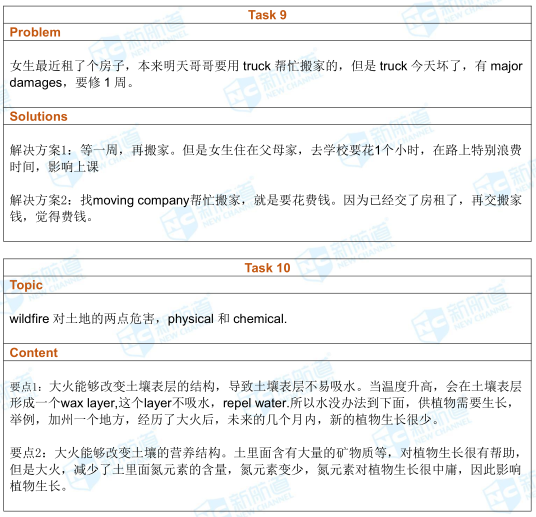 Task 9

Problem

女生最近租了个房子，本来明天哥哥要用 truck 帮忙搬家的，但是 truck 今天坏了，有 major damages，要修 1 周。

Solutions

解决方案1：等一周，再搬家。但是女生住在父母家，去学校要花1个小时，在路上特别浪费时间，影响上课

解决方案2：找moving company帮忙搬家，就是要花费钱。因为已经交了房租了，再交搬家钱，觉得费钱。

Task 10

Topic

wildfire 对土地的两点危害，physical 和 chemical.

Content

要点1：大火能够改变土壤表层的结构，导致土壤表层不易吸水。当温度升高，会在土壤表层形成一个wax layer,这个layer不吸水，repel water.所以水没办法到下面，供植物需要生长，举例，加州一个地方，经历了大火后，未来的几个月内，新的植物生长很少。

要点2：大火能够改变土壤的营养结构。土里面含有大量的矿物质等，对植物生长很有帮助，但是大火，减少了土里面氮元素的含量，氮元素变少，氮元素对植物生长很中庸，因此影响植物生长。

新航道 NEW CHANNEL